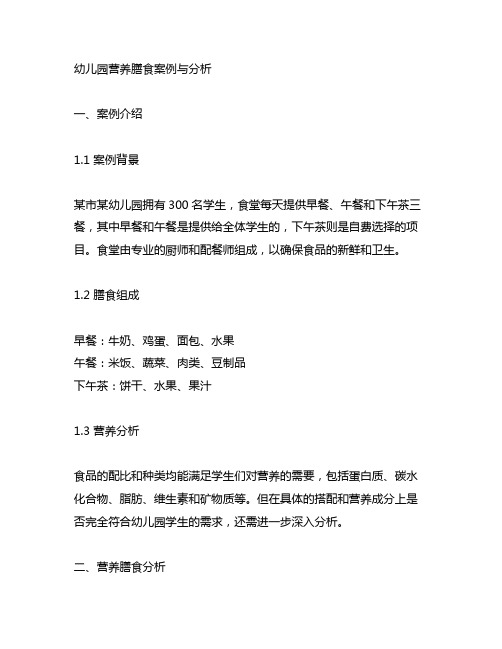 幼儿园营养膳食案例与分析

一、案例介绍

1.1 案例背景

某市某幼儿园拥有 300 名学生，食堂每天提供早餐、午餐和下午茶三餐，其中早餐和午餐是提供给全体学生的，下午茶则是自费选择的项目。食堂由专业的厨师和配餐师组成，以确保食品的新鲜和卫生。

1.2 膳食组成

早餐：牛奶、鸡蛋、面包、水果
午餐：米饭、蔬菜、肉类、豆制品
下午茶：饼干、水果、果汁

1.3 营养分析

食品的配比和种类均能满足学生们对营养的需要，包括蛋白质、碳水化合物、脂肪、维生素和矿物质等。但在具体的搭配和营养成分上是否完全符合幼儿园学生的需求，还需进一步深入分析。

二、营养膳食分析